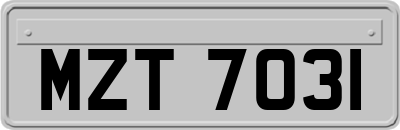 MZT 7031